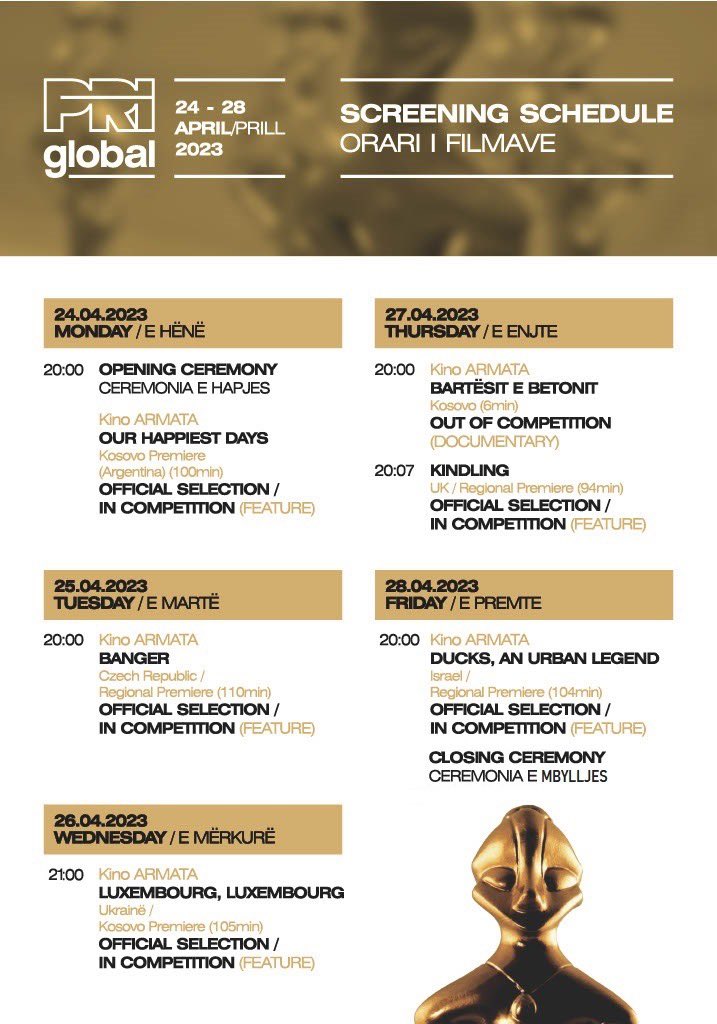 PRI global

24 - 28 APRIL/PRILL 2023

SCREENING SCHEDULE
ORARI I FILMAVE

24.04.2023
MONDAY / E HËNË

20:00 OPENING CEREMONY
CEREMONIA E HAPJES

Kino ARMATA
OUR HAPPIEST DAYS
Kosovo Premiere (Argentina) (100min)
OFFICIAL SELECTION / IN COMPETITION (FEATURE)

25.04.2023
TUESDAY / E MARTË

20:00 Kino ARMATA
BANGER
Czech Republic / Regional Premiere (110min)
OFFICIAL SELECTION / IN COMPETITION (FEATURE)

26.04.2023
WEDNESDAY / E MËRKURË

21:00 Kino ARMATA
LUXEMBOURG, LUXEMBOURG
Ukrainë / Kosovo Premiere (105min)
OFFICIAL SELECTION / IN COMPETITION (FEATURE)

27.04.2023
THURSDAY / E ENJTE

20:00 Kino ARMATA
BARTËSIT E BETONIT
Kosovo (6min)
OUT OF COMPETITION
(DOCUMENTARY)

20:07 KINDLING
UK / Regional Premiere (94min)
OFFICIAL SELECTION / IN COMPETITION (FEATURE)

28.04.2023
FRIDAY / E PREMTE

20:00 Kino ARMATA
DUCKS, AN URBAN LEGEND
Israel / Regional Premiere (104min)
OFFICIAL SELECTION / IN COMPETITION (FEATURE)

CLOSING CEREMONY
CEREMONIA E MBYLLJES